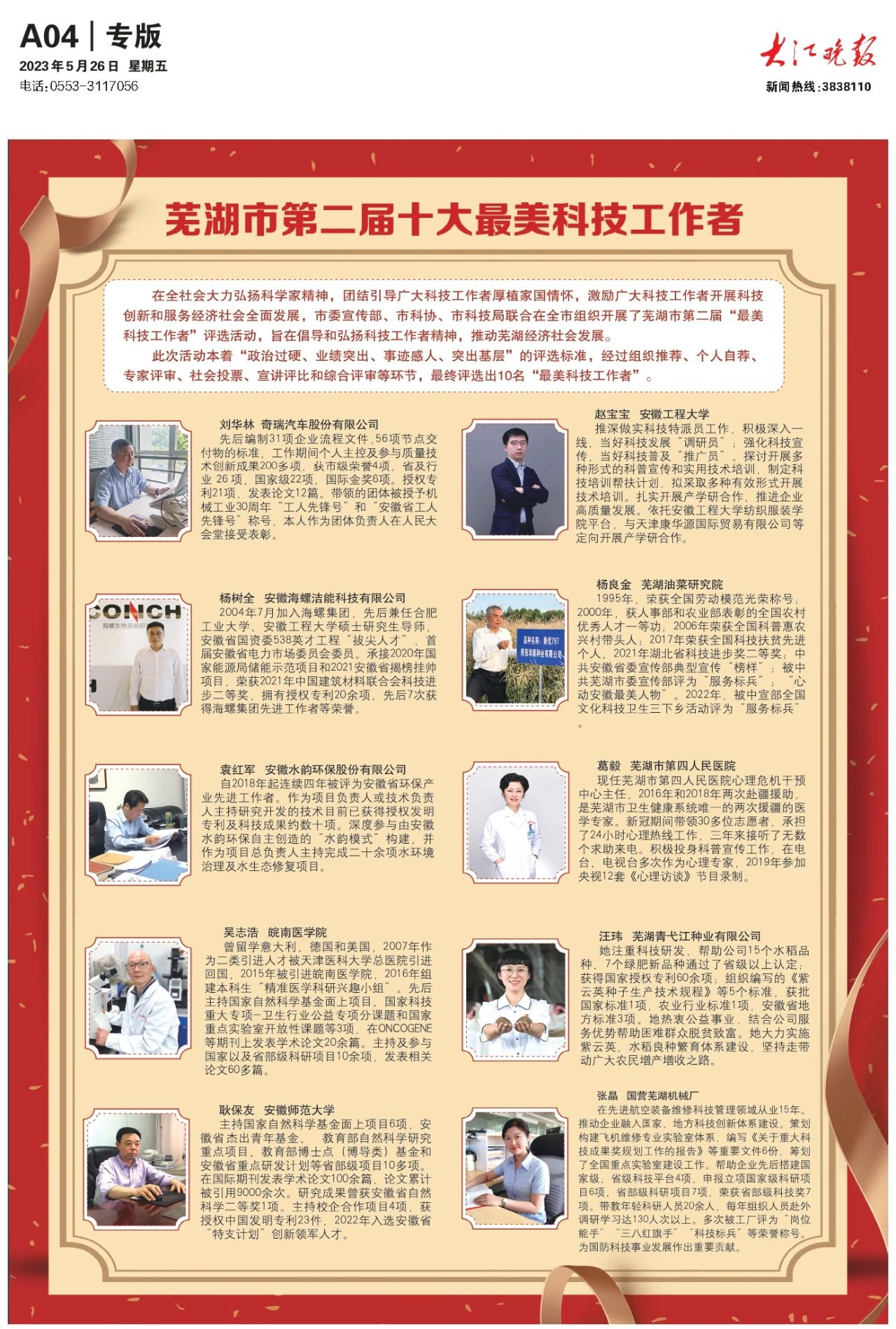 A04 | 专版

2023年5月26日 星期五

电话:0553-3117056

大江晚报

新闻热线:3838110

芜湖市第二届十大最美科技工作者

在全社会大力弘扬科学家精神，团结引导广大科技工作者厚植家国情怀，激励广大科技工作者开展科技创新和服务经济社会全面发展，市委宣传部、市科协、市科技局联合在全市组织开展了芜湖市第二届“最美科技工作者”评选活动，旨在倡导和弘扬科技工作者精神，推动芜湖经济社会发展。

此次活动本着“政治过硬、业绩突出、事迹感人、突出基层”的评选标准，经过组织推荐、个人自荐、专家评审、社会投票、宣讲评比和综合评审等环节，最终评选出10名“最美科技工作者”。

刘华林 奇瑞汽车股份有限公司

先后编制31项企业流程文件，56项节点交付物的标准，工作期间个人主控及参与质量技术创新成果200多项，获市级荣誉4项，省及行业26项，国家级22项，国际金奖6项。授权专利21项，发表论文12篇。带领的团体被授予机械工业30周年“工人先锋号”和“安徽省工人先锋号”称号，本人作为团体负责人在人民大会堂接受表彰。

杨树全 安徽海螺洁能科技有限公司

2004年7月加入海螺集团，先后兼任合肥工业大学、安徽工程大学硕士研究生导师，安徽省国资委538英才工程“拔尖人才”，首届安徽省电力市场委员会委员。承接2020年国家能源局储能示范项目和2021安徽省揭榜挂帅项目，荣获2021年中国建筑材料联合会科技进步二等奖，拥有授权专利20余项，先后7次获得海螺集团先进工作者等荣誉。

袁红军 安徽水韵环保股份有限公司

自2018年起连续四年被评为安徽省环保产业先进工作者。作为项目负责人或技术负责人主持研究开发的技术目前已获得授权发明专利及科技成果约数十项。深度参与由安徽水韵环保自主创造的“水韵模式”构建，并作为项目总负责人主持完成二十余项水环境治理及水生态修复项目。

吴志浩 皖南医学院

曾留学意大利、德国和美国，2007年作为二类引进人才被天津医科大学总医院引进回国，2015年被引进皖南医学院，2016年组建本科生“精准医学科研兴趣小组”。先后主持国家自然科学基金面上项目、国家科技重大专项-卫生行业公益专项分课题和国家重点实验室开放性课题等3项，在ONCOGENE等期刊上发表学术论文20余篇。主持及参与国家以及省部级科研项目10余项，发表相关论文60多篇。

耿保友 安徽师范大学

主持国家自然科学基金面上项目6项，安徽省杰出青年基金、 教育部自然科学研究重点项目、教育部博士点（博导类）基金和安徽省重点研发计划等省部级项目10多项。在国际期刊发表学术论文100余篇，论文累计被引用9000余次。研究成果曾获安徽省自然科学二等奖1项。主持校企合作项目4项，获授权中国发明专利23件，2022年入选安徽省“特支计划”创新领军人才。

赵宝宝 安徽工程大学

推深做实科技特派员工作，积极深入一线，当好科技发展“调研员”；强化科技宣传，当好科技普及“推广员”。探讨开展多种形式的科普宣传和实用技术培训，制定科技培训帮扶计划，拟采取多种有效形式开展技术培训。扎实开展产学研合作，推进企业高质量发展。依托安徽工程大学纺织服装学院平台，与天津康华源国际贸易有限公司等定向开展产学研合作。

杨良金 芜湖油菜研究院

1995年，荣获全国劳动模范光荣称号；2000年，获人事部和农业部表彰的全国农村优秀人才一等功；2006年荣获全国科普惠农兴村带头人；2017年荣获全国科技扶贫先进个人、2021年湖北省科技进步奖二等奖；中共安徽省委宣传部典型宣传“榜样”；被中共芜湖市委宣传部评为“服务标兵”；“心动安徽最美人物”。2022年，被中宣部全国文化科技卫生三下乡活动评为“服务标兵”。

葛毅 芜湖市第四人民医院

现任芜湖市第四人民医院心理危机干预中心主任，2016年和2018年两次赴疆援助，是芜湖市卫生健康系统唯一的两次援疆的医学专家。新冠期间带领30多位志愿者，承担了24小时心理热线工作，三年来接听了无数个求助来电。积极投身科普宣传工作，在电台、电视台多次作为心理专家，2019年参加央视12套《心理访谈》节目录制。

汪玮 芜湖青弋江种业有限公司

她注重科技研发，帮助公司15个水稻品种、7个绿肥新品种通过了省级以上认定；获得国家授权专利60余项；组织编写的《紫云英种子生产技术规程》等5个标准，获批国家标准1项，农业行业标准1项，安徽省地方标准3项。她热衷公益事业，结合公司服务优势帮助困难群众脱贫致富。她大力实施紫云英、水稻良种繁育体系建设，坚持走带动广大农民增产增收之路。

张晶 国营芜湖机械厂

在先进航空装备维修科技管理领域从业15年。推动企业融入国家、地方科技创新体系建设，策划构建飞机维修专业实验室体系，编写《关于重大科技成果奖规划工作的报告》等重要文件6份，筹划了全国重点实验室建设工作。帮助企业先后搭建国家级、省级科技平台4项，申报立项国家级科研项目6项、省部级科研项目7项，荣获省部级科技奖7项。带教年轻科研人员20余人，每年组织人员赴外调研学习达130人次以上。多次被工厂评为“岗位能手”“三八红旗手”“科技标兵”等荣誉称号。为国防科技事业发展作出重要贡献。